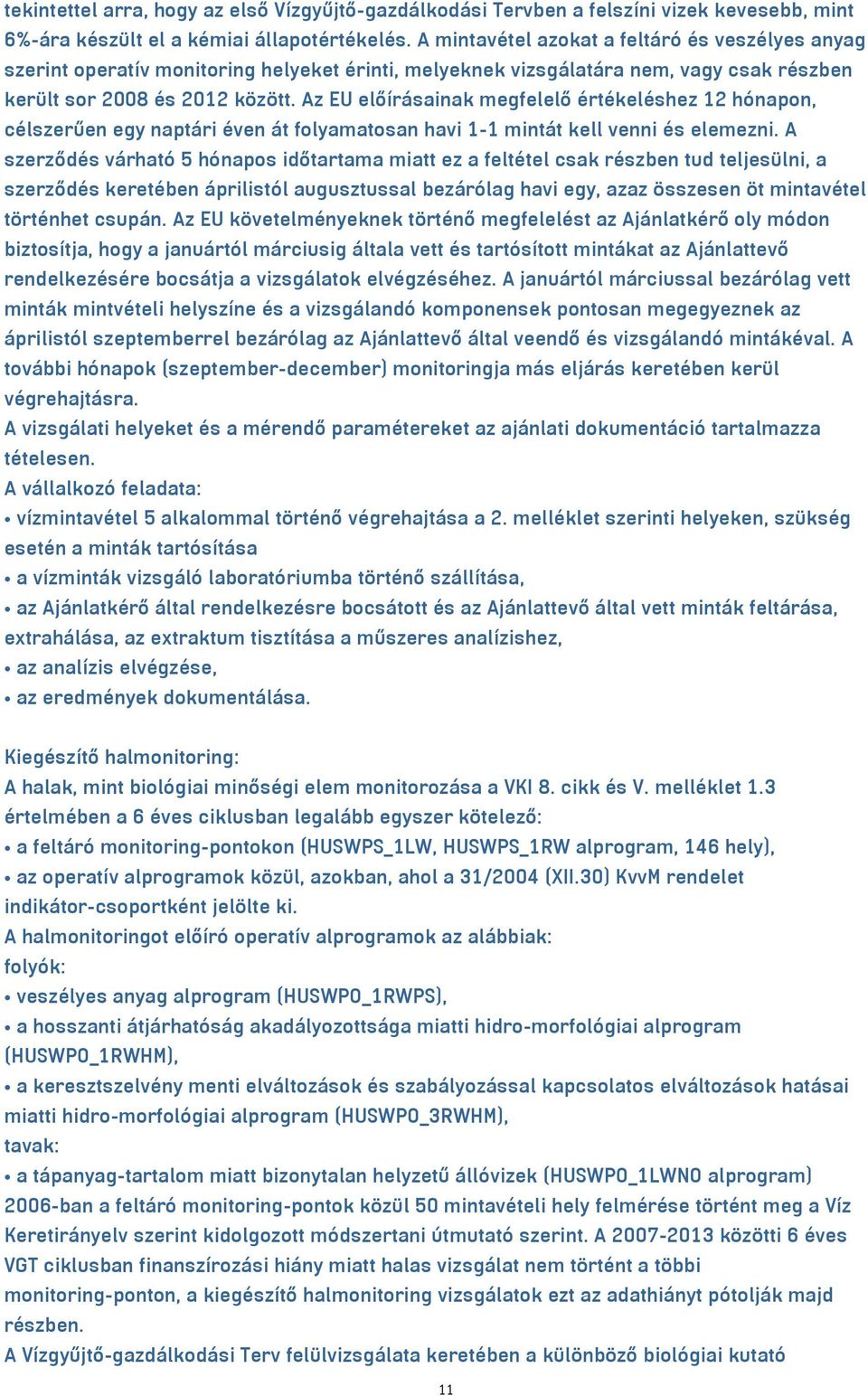 tekintettel arra, hogy az első Vízgyűjtő-gazdálkodási Tervben a felszíni vizek kevesebb, mint 6%-ára készült el a kémiai állapotértékelés. A mintavétel azokat a feltáró és veszélyes anyag szerint operatív monitoring helyeket érinti, melyeknek vizsgálatára nem, vagy csak részben került sor 2008 és 2012 között. Az EU előírásainak megfelelő értékeléshez 12 hónapon, célszerűen egy naptári éven át folyamatosan havi 1-1 mintát kell venni és elemezni. A szerződés várható 5 hónapos időtartama miatt ez a feltétel csak részben tud teljesülni, a szerződés keretében áprilistól augusztussal bezárólag havi egy, azaz összesen öt mintavétel történhet csupán. Az EU követelményeknek történő megfelelést az Ajánlatkérő oly módon biztosítja, hogy a januártól márciusig általa vett és tartósított mintákat az Ajánlattevő rendelkezésére bocsátja a vizsgálatok elvégzéséhez. A januártól márciussal bezárólag vett minták mintvételi helyszíne és a vizsgálandó komponensek pontosan megegyeznek az áprilistól szeptemberrel bezárólag az Ajánlattevő által veendő és vizsgálandó mintákéval. A további hónapok (szeptember-december) monitoringja más eljárás keretében kerül végrehajtásra.
A vizsgálati helyeket és a mérendő paramétereket az ajánlati dokumentáció tartalmazza tételesen.
A vállalkozó feladata:
• vízmintavétel 5 alkalommal történő végrehajtása a 2. melléklet szerinti helyeken, szükség esetén a minták tartósítása
• a vízminták vizsgáló laboratóriumba történő szállítása,
• az Ajánlatkérő által rendelkezésre bocsátott és az Ajánlattevő által vett minták feltárása, extrahálása, az extraktum tisztítása a műszeres analízishez,
• az analízis elvégzése,
• az eredmények dokumentálása.

Kiegészítő halmonitoring:
A halak, mint biológiai minőségi elem monitorozása a VKI 8. cikk és V. melléklet 1.3 értelmében a 6 éves ciklusban legalább egyszer kötelező:
• a feltáró monitoring-pontokon (HUSWPS_1LW, HUSWPS_1RW alprogram, 146 hely),
• az operatív alprogramok közül, azokban, ahol a 31/2004 (XII.30) KvvM rendelet indikátor-csoportként jelölte ki.
A halmonitoringot előíró operatív alprogramok az alábbiak:
folyók:
• veszélyes anyag alprogram (HUSWPO_1RWPS),
• a hosszanti átjárhatóság akadályozottsága miatti hidro-morfológiai alprogram (HUSWPO_1RWHM),
• a keresztszelvény menti elváltozások és szabályozással kapcsolatos elváltozások hatásai miatti hidro-morfológiai alprogram (HUSWPO_3RWHM),
tavak:
• a tápanyag-tartalom miatt bizonytalan helyzetű állóvizek (HUSWPO_1LWNO alprogram)
2006-ban a feltáró monitoring-pontok közül 50 mintavételi hely felmérése történt meg a Víz Keretirányelv szerint kidolgozott módszertani útmutató szerint. A 2007-2013 közötti 6 éves VGT ciklusban finanszírozási hiány miatt halas vizsgálat nem történt a többi monitoring-ponton, a kiegészítő halmonitoring vizsgálatok ezt az adathiányt pótolják majd részben.
A Vízgyűjtő-gazdálkodási Terv felülvizsgálata keretében a különböző biológiai kutató

11